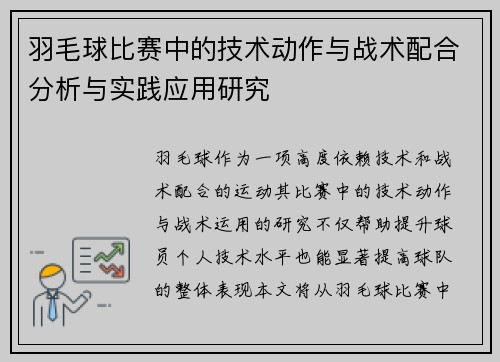 羽毛球比赛中的技术动作与战术配合分析与实践应用研究

羽毛球作为一项高度依赖技术和战术配合的运动其比赛中的技术动作与战术运用的研究不仅帮助提升球员个人技术水平也能显著提高球队的整体表现本文将从羽毛球比赛中